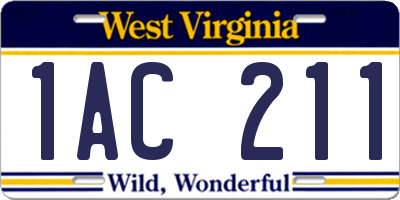 West Virginia

1AC 211

Wild, Wonderful